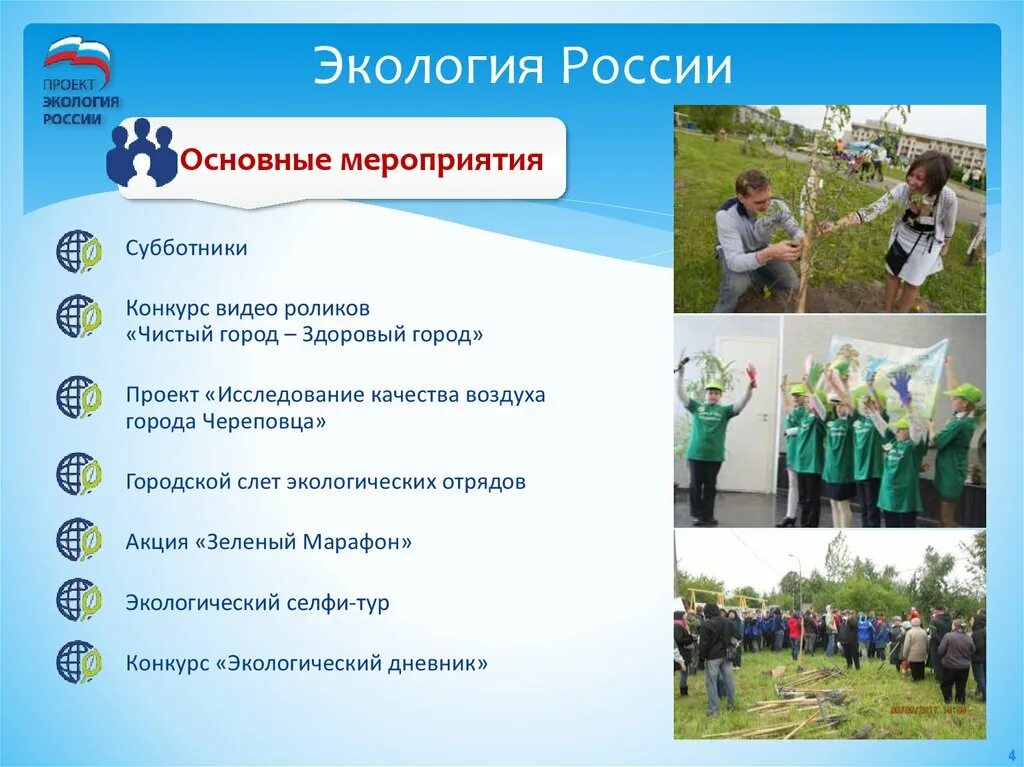 ПРОЕКТ ЭКОЛОГИЯ РОССИИ

Экология России

Основные мероприятия

Субботники

Конкурс видео роликов «Чистый город – Здоровый город»

Проект «Исследование качества воздуха города Череповца»

Городской слет экологических отрядов

Акция «Зеленый Марафон»

Экологический селфи-тур

Конкурс «Экологический дневник»

4